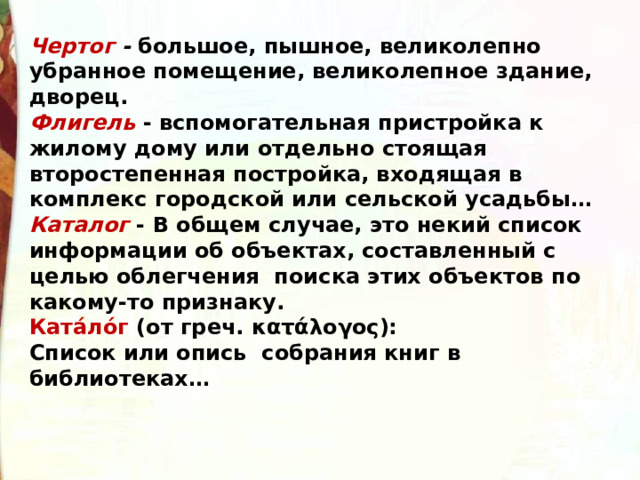 Чертог - большое, пышное, великолепно убранное помещение, великолепное здание, дворец.
Флигель - вспомогательная пристройка к жилому дому или отдельно стоящая второстепенная постройка, входящая в комплекс городской или сельской усадьбы…
Каталог - В общем случае, это некий список информации об объектах, составленный с целью облегчения поиска этих объектов по какому-то признаку.
Ката́ло́г (от греч. κατάλογος):
Список или опись собрания книг в библиотеках…